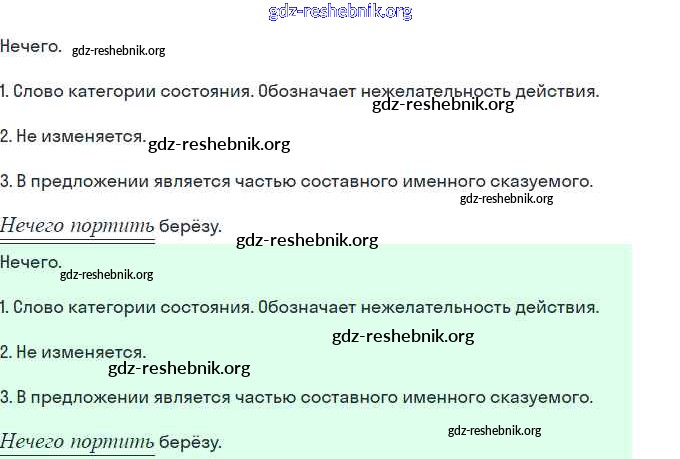 Нечего.

1. Слово категории состояния. Обозначает нежелательность действия.

2. Не изменяется.

3. В предложении является частью составного именного сказуемого.

Нечего портить берёзу.

Нечего.

1. Слово категории состояния. Обозначает нежелательность действия.

2. Не изменяется.

3. В предложении является частью составного именного сказуемого.

Нечего портить берёзу.

gdz-reshebnik.org